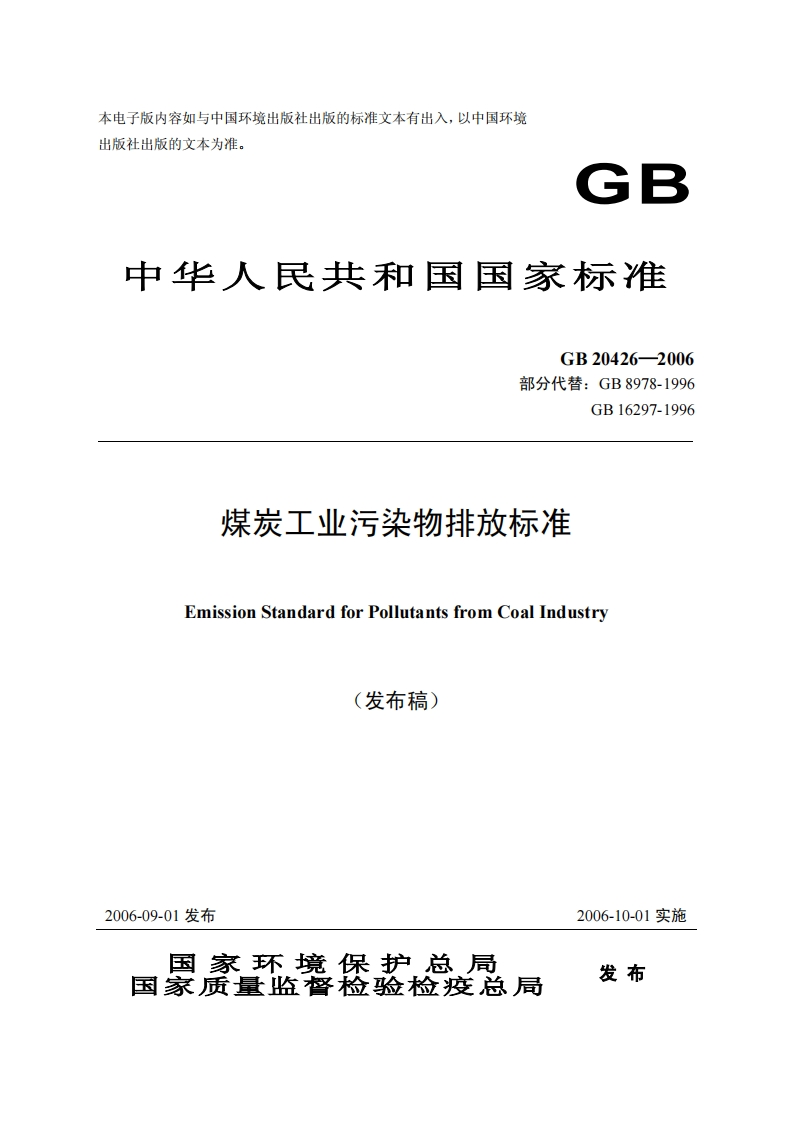 本电子版内容如与中国环境出版社出版的标准文本有出入，以中国环境出版社出版的文本为准。

GB

中华人民共和国国家标准

GB 20426—2006
部分代替：GB 8978-1996
GB 16297-1996

煤炭工业污染物排放标准

Emission Standard for Pollutants from Coal Industry

（发布稿）

2006-09-01 发布

2006-10-01 实施

国家环境保护总局
国家质量监督检验检疫总局

发布